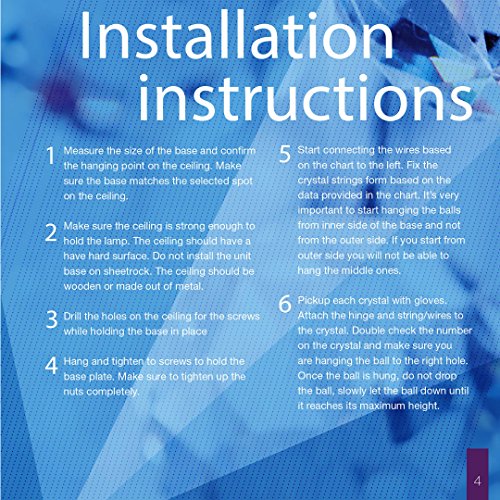 Installation instructions

1 Measure the size of the base and confirm the hanging point on the ceiling. Make sure the base matches the selected spot on the ceiling.

2 Make sure the ceiling is strong enough to hold the lamp. The ceiling should have a have hard surface. Do not install the unit base on sheetrock. The ceiling should be wooden or made out of metal.

3 Drill the holes on the ceiling for the screws while holding the base in place

4 Hang and tighten to screws to hold the base plate. Make sure to tighten up the nuts completely.

5 Start connecting the wires based on the chart to the left. Fix the crystal strings form based on the data provided in the chart. It's very important to start hanging the balls from inner side of the base and not from the outer side. If you start from outer side you will not be able to hang the middle ones.

6 Pickup each crystal with gloves. Attach the hinge and string/wires to the crystal. Double check the number on the crystal and make sure you are hanging the ball to the right hole. Once the ball is hung, do not drop the ball, slowly let the ball down until it reaches its maximum height.

4